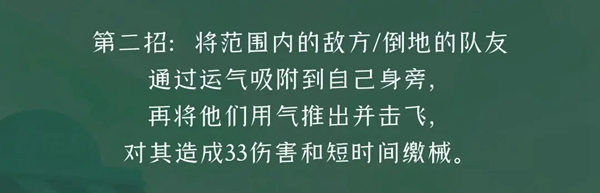 第二招：将范围内的敌方/倒地的队友
通过运气吸附到自己身旁，
再将他们用气推出并击飞，
对其造成33伤害和短时间缴械。